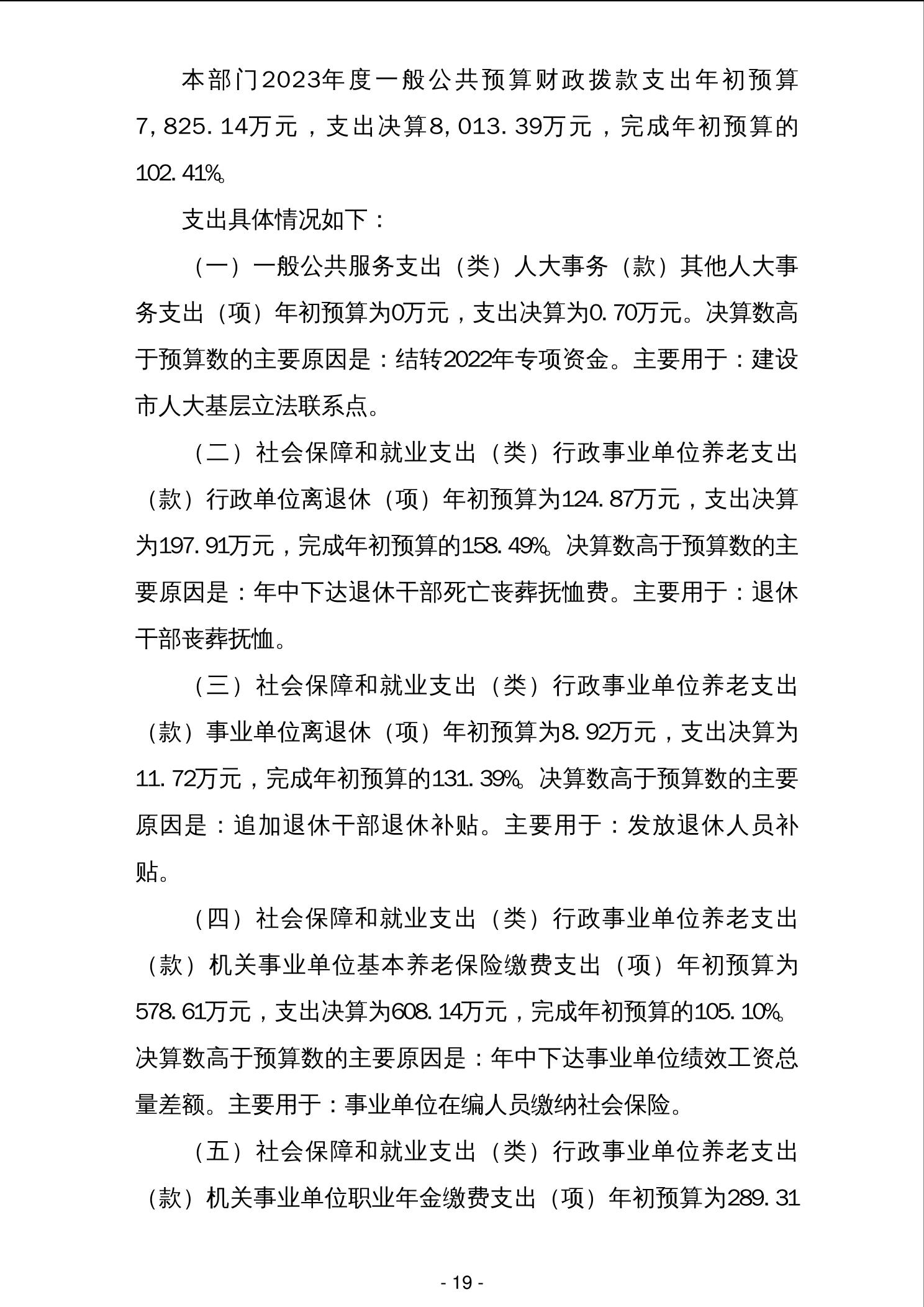 本部门2023年度一般公共预算财政拨款支出年初预算7,825.14万元，支出决算8,013.39万元，完成年初预算的102.41%。

支出具体情况如下：

（一）一般公共服务支出（类）人大事务（款）其他人大事务支出（项）年初预算为0万元，支出决算为0.70万元。决算数高于预算数的主要原因是：结转2022年专项资金。主要用于：建设市人大基层立法联系点。

（二）社会保障和就业支出（类）行政事业单位养老支出（款）行政单位离退休（项）年初预算为124.87万元，支出决算为197.91万元，完成年初预算的158.49%。决算数高于预算数的主要原因是：年中下达退休干部死亡丧葬抚恤费。主要用于：退休干部丧葬抚恤。

（三）社会保障和就业支出（类）行政事业单位养老支出（款）事业单位离退休（项）年初预算为8.92万元，支出决算为11.72万元，完成年初预算的131.39%。决算数高于预算数的主要原因是：追加退休干部退休补贴。主要用于：发放退休人员补贴。

（四）社会保障和就业支出（类）行政事业单位养老支出（款）机关事业单位基本养老保险缴费支出（项）年初预算为578.61万元，支出决算为608.14万元，完成年初预算的105.10%。决算数高于预算数的主要原因是：年中下达事业单位绩效工资总量差额。主要用于：事业单位在编人员缴纳社会保险。

（五）社会保障和就业支出（类）行政事业单位养老支出（款）机关事业单位职业年金缴费支出（项）年初预算为289.31

- 19 -